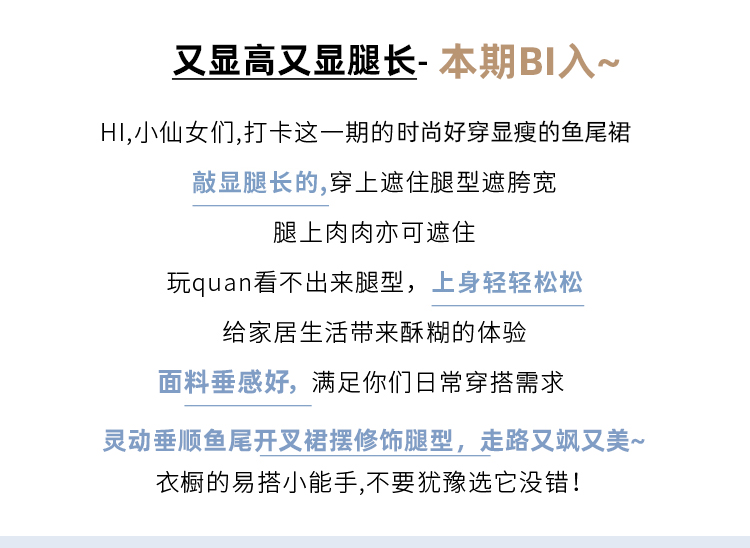 又显高又显腿长- 本期BI入~

HI,小仙女们,打卡这一期的时尚好穿显瘦的鱼尾裙

敲显腿长的,穿上遮住腿型遮胯宽

腿上肉肉亦可遮住

玩quan看不出来腿型，上身轻轻松松

给家居生活带来酥糊的体验

面料垂感好,满足你们日常穿搭需求

灵动垂顺鱼尾开叉裙摆修饰腿型，走路又飒又美~

衣橱的易搭小能手,不要犹豫选它没错!